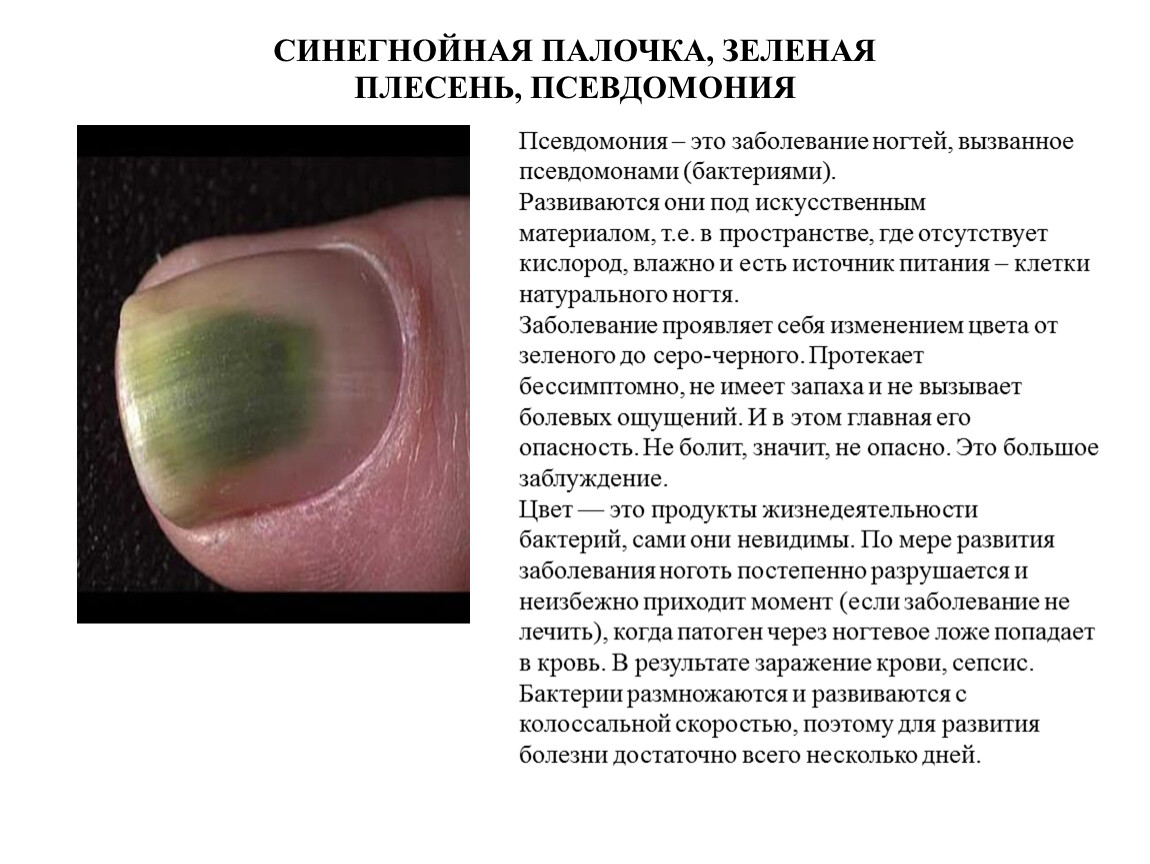 СИНЕГНОЙНАЯ ПАЛОЧКА, ЗЕЛЕНАЯ ПЛЕСЕНЬ, ПСЕВДОМОНИЯ

Псевдомония – это заболевание ногтей, вызванное псевдомонами (бактериями).
Развиваются они под искусственным материалом, т.е. в пространстве, где отсутствует кислород, влажно и есть источник питания – клетки натурального ногтя.
Заболевание проявляет себя изменением цвета от зеленого до серо-черного. Протекает бессимптомно, не имеет запаха и не вызывает болевых ощущений. И в этом главная его опасность. Не болит, значит, не опасно. Это большое заблуждение.
Цвет — это продукты жизнедеятельности бактерий, сами они невидимы. По мере развития заболевания ноготь постепенно разрушается и неизбежно приходит момент (если заболевание не лечить), когда патоген через ногтевое ложе попадает в кровь. В результате заражение крови, сепсис.
Бактерии размножаются и развиваются с колоссальной скоростью, поэтому для развития болезни достаточно всего несколько дней.